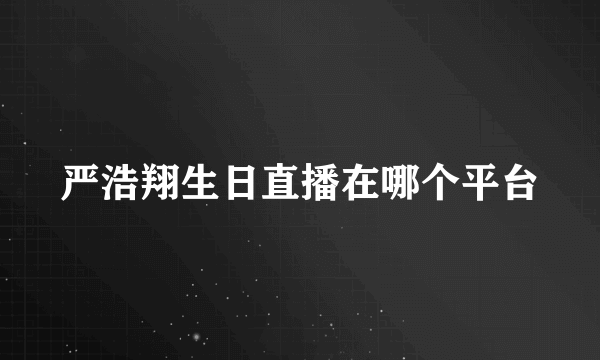 严浩翔生日直播在哪个平台